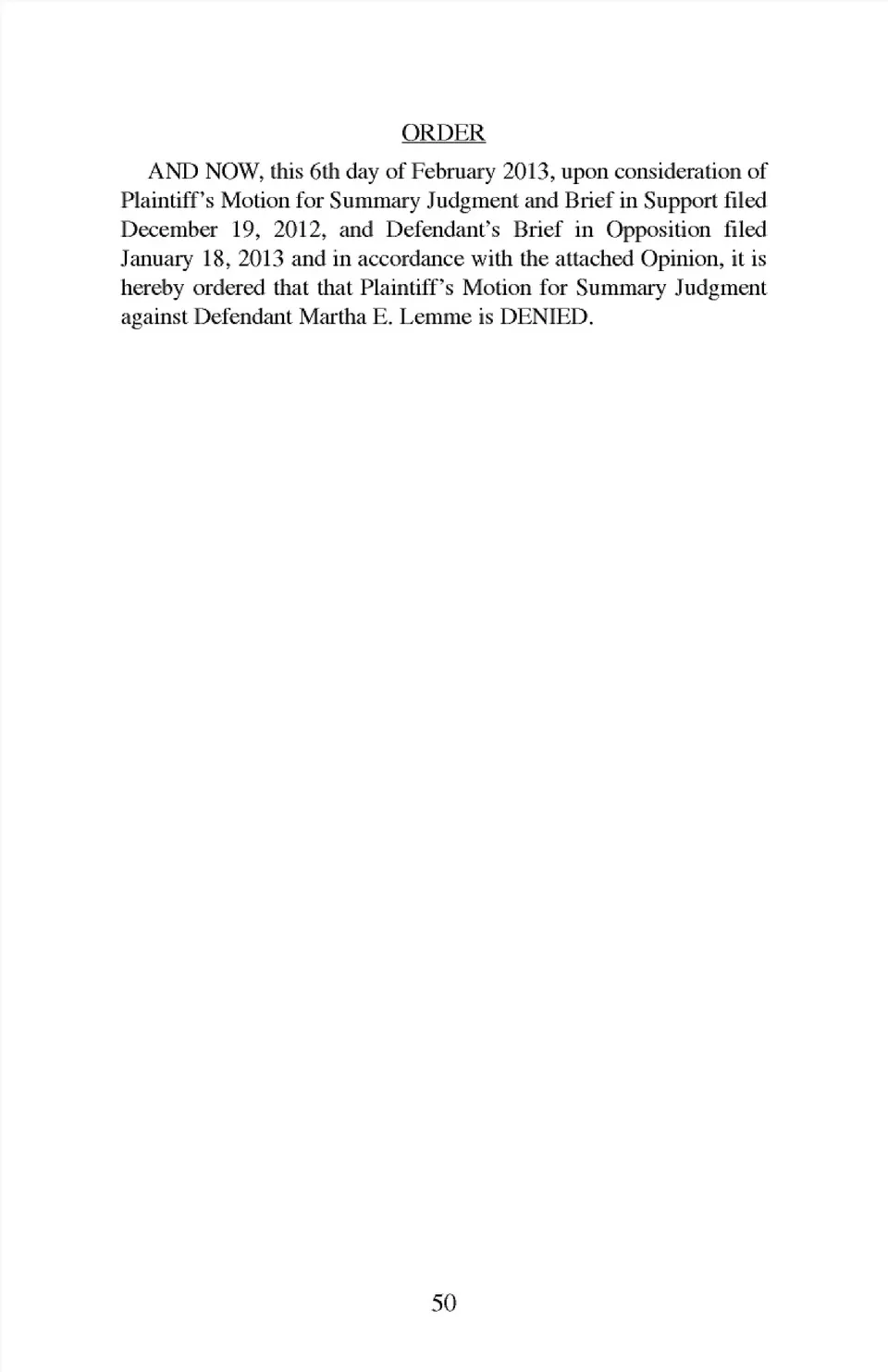 ORDER

AND NOW, this 6th day of February 2013, upon consideration of Plaintiff's Motion for Summary Judgment and Brief in Support filed December 19, 2012, and Defendant's Brief in Opposition filed January 18, 2013 and in accordance with the attached Opinion, it is hereby ordered that that Plaintiff's Motion for Summary Judgment against Defendant Martha E. Lemme is DENIED.

50